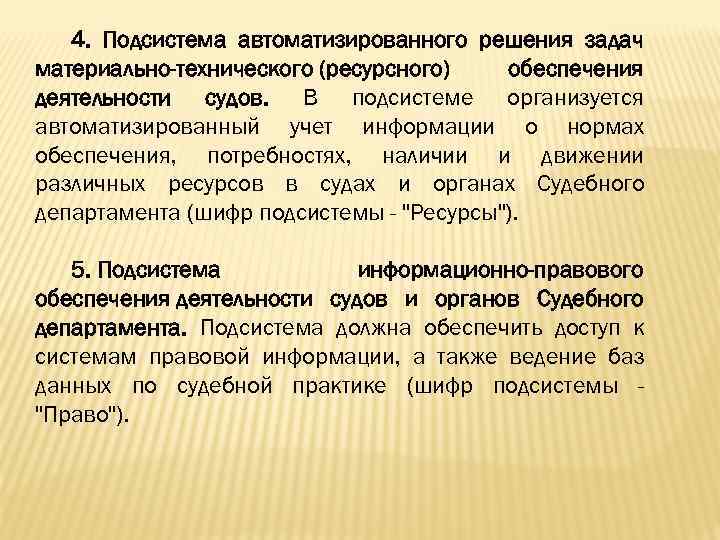 4. Подсистема автоматизированного решения задач материально-технического (ресурсного) обеспечения деятельности судов. В подсистеме организуется автоматизированный учет информации о нормах обеспечения, потребностях, наличии и движении различных ресурсов в судах и органах Судебного департамента (шифр подсистемы - "Ресурсы").

5. Подсистема информационно-правового обеспечения деятельности судов и органов Судебного департамента. Подсистема должна обеспечить доступ к системам правовой информации, а также ведение баз данных по судебной практике (шифр подсистемы - "Право").